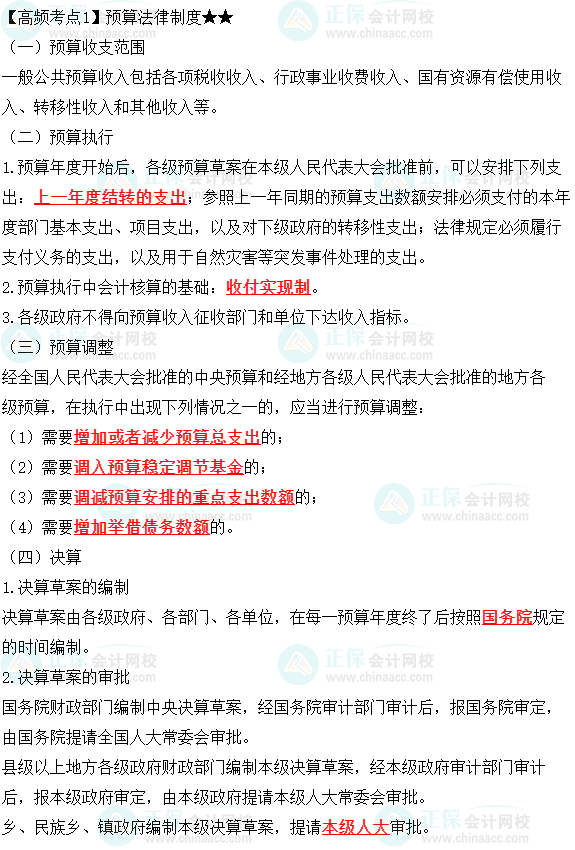 【高频考点1】预算法律制度★★

（一）预算收支范围

一般公共预算收入包括各项税收收入、行政事业收费收入、国有资源有偿使用收入、转移性收入和其他收入等。

（二）预算执行

1.预算年度开始后，各级预算草案在本级人民代表大会批准前，可以安排下列支出：上一年度结转的支出；参照上一年同期的预算支出数额安排必须支付的本年度部门基本支出、项目支出，以及对下级政府的转移性支出；法律规定必须履行支付义务的支出，以及用于自然灾害等突发事件处理的支出。

2.预算执行中会计核算的基础：收付实现制。

3.各级政府不得向预算收入征收部门和单位下达收入指标。

（三）预算调整

经全国人民代表大会批准的中央预算和经地方各级人民代表大会批准的地方各级预算，在执行中出现下列情况之一的，应当进行预算调整：

（1）需要增加或者减少预算总支出的；

（2）需要调入预算稳定调节基金的；

（3）需要调减预算安排的重点支出数额的；

（4）需要增加举借债务数额的。

（四）决算

1.决算草案的编制

决算草案由各级政府、各部门、各单位，在每一预算年度终了后按照国务院规定的时间编制。

2.决算草案的审批

国务院财政部门编制中央决算草案，经国务院审计部门审计后，报国务院审定，由国务院提请全国人大常委会审批。

县级以上地方各级政府财政部门编制本级决算草案，经本级政府审计部门审计后，报本级政府审定，由本级政府提请本级人大常委会审批。

乡、民族乡、镇政府编制本级决算草案，提请本级人大审批。

正保会计网校 www.chinaacc.com